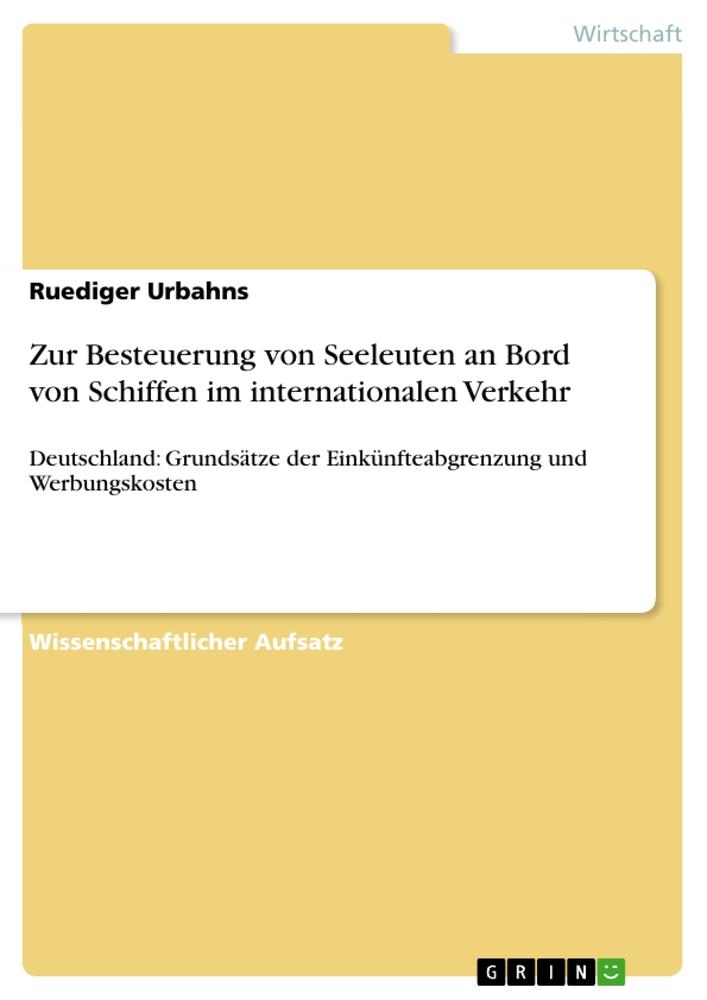 Wirtschaft

Ruediger Urbahns

Zur Besteuerung von Seeleuten an Bord von Schiffen im internationalen Verkehr

Deutschland: Grundsätze der Einkünfteabgrenzung und Werbungskosten

Wissenschaftlicher Aufsatz

GRIN